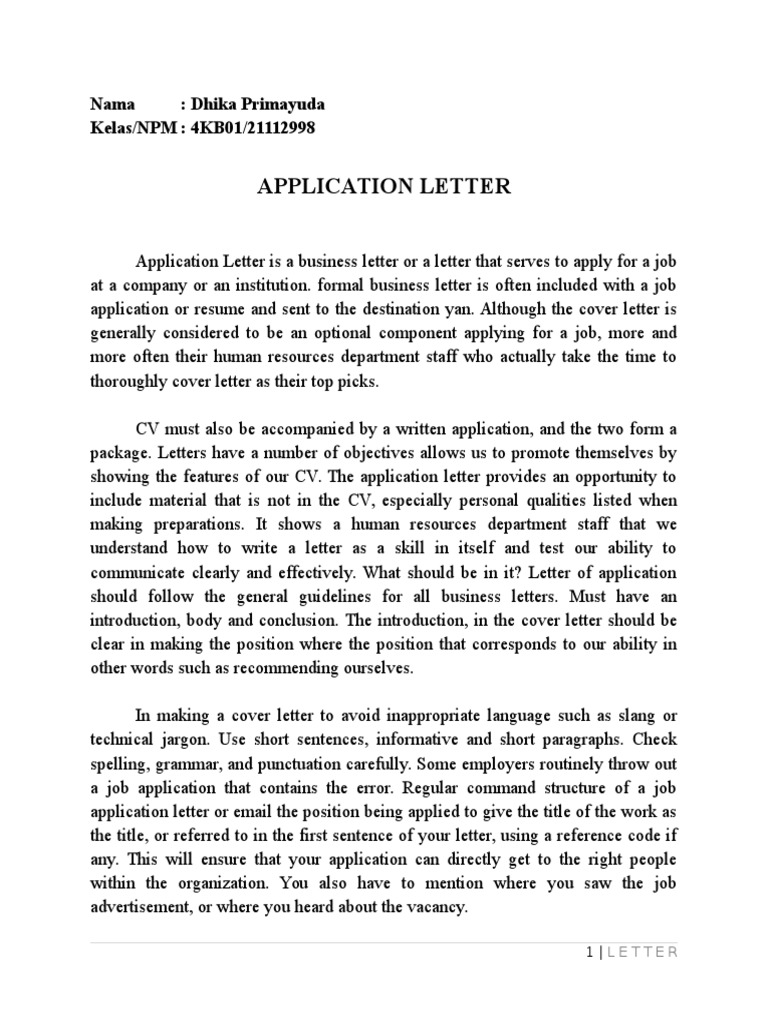 Nama : Dhika Primayuda
Kelas/NPM : 4KB01/21112998

APPLICATION LETTER

Application Letter is a business letter or a letter that serves to apply for a job at a company or an institution. formal business letter is often included with a job application or resume and sent to the destination yan. Although the cover letter is generally considered to be an optional component applying for a job, more and more often their human resources department staff who actually take the time to thoroughly cover letter as their top picks.

CV must also be accompanied by a written application, and the two form a package. Letters have a number of objectives allows us to promote themselves by showing the features of our CV. The application letter provides an opportunity to include material that is not in the CV, especially personal qualities listed when making preparations. It shows a human resources department staff that we understand how to write a letter as a skill in itself and test our ability to communicate clearly and effectively. What should be in it? Letter of application should follow the general guidelines for all business letters. Must have an introduction, body and conclusion. The introduction, in the cover letter should be clear in making the position where the position that corresponds to our ability in other words such as recommending ourselves.

In making a cover letter to avoid inappropriate language such as slang or technical jargon. Use short sentences, informative and short paragraphs. Check spelling, grammar, and punctuation carefully. Some employers routinely throw out a job application that contains the error. Regular command structure of a job application letter or email the position being applied to give the title of the work as the title, or referred to in the first sentence of your letter, using a reference code if any. This will ensure that your application can directly get to the right people within the organization. You also have to mention where you saw the job advertisement, or where you heard about the vacancy.

1 | LETTER